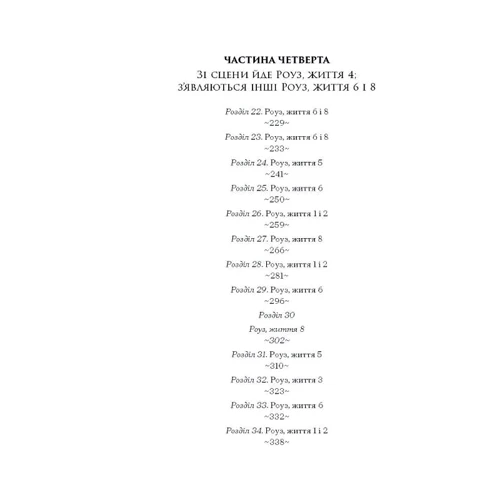 ЧАСТИНА ЧЕТВЕРТА
Зі сцени йде Роуз, життя 4;
з'являються інші Роуз, життя 6 і 8

Розділ 22. Роуз, життя 6 і 8
~229~

Розділ 23. Роуз, життя 6 і 8
~233~

Розділ 24. Роуз, життя 5
~241~

Розділ 25. Роуз, життя 6
~250~

Розділ 26. Роуз, життя 1 і 2
~259~

Розділ 27. Роуз, життя 8
~266~

Розділ 28. Роуз, життя 1 і 2
~281~

Розділ 29. Роуз, життя 6
~296~

Розділ 30

Роуз, життя 8
~302~

Розділ 31. Роуз, життя 5
~310~

Розділ 32. Роуз, життя 3
~323~

Розділ 33. Роуз, життя 6
~332~

Розділ 34. Роуз, життя 1 і 2
~338~